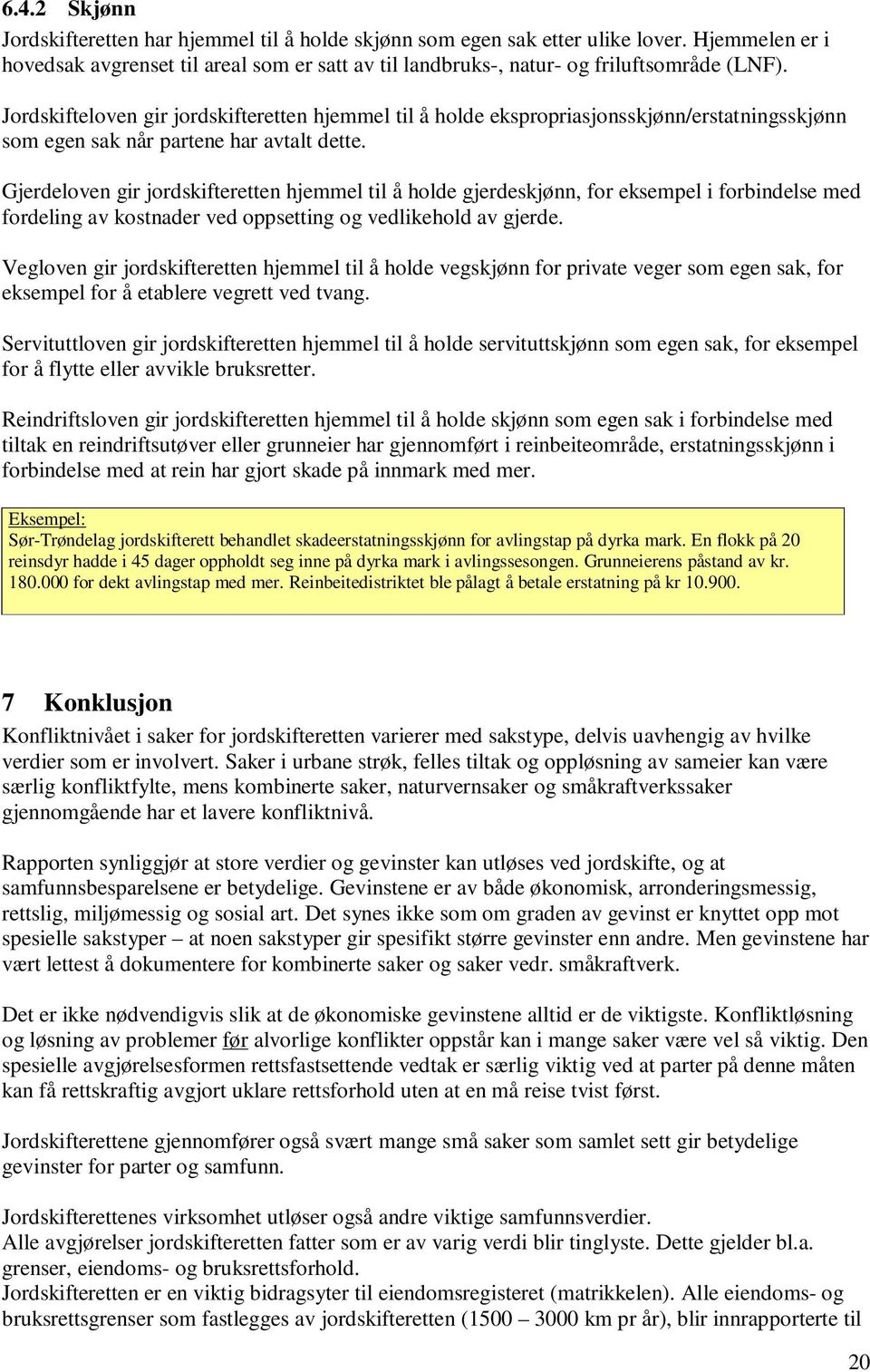 6.4.2 Skjønn

Jordskifteretten har hjemmel til å holde skjønn som egen sak etter ulike lover. Hjemmelen er i hovedsak avgrenset til areal som er satt av til landbruks-, natur- og friluftsområde (LNF).

Jordskifteloven gir jordskifteretten hjemmel til å holde ekspropriasjonsskjønn/erstatningsskjønn som egen sak når partene har avtalt dette.

Gjerdeloven gir jordskifteretten hjemmel til å holde gjerdeskjønn, for eksempel i forbindelse med fordeling av kostnader ved oppsetting og vedlikehold av gjerde.

Vegloven gir jordskifteretten hjemmel til å holde vegskjønn for private veger som egen sak, for eksempel for å etablere vegrett ved tvang.

Servituttloven gir jordskifteretten hjemmel til å holde servituttskjønn som egen sak, for eksempel for å flytte eller avvikle bruksretter.

Reindriftsloven gir jordskifteretten hjemmel til å holde skjønn som egen sak i forbindelse med tiltak en reindriftsutøver eller grunneier har gjennomført i reinbeiteområde, erstatningsskjønn i forbindelse med at rein har gjort skade på innmark med mer.

Eksempel:
Sør-Trøndelag jordskifterett behandlet skadeerstatningsskjønn for avlingstap på dyrka mark. En flokk på 20 reinsdyr hadde i 45 dager oppholdt seg inne på dyrka mark i avlingssesongen. Grunneierens påstand av kr. 180.000 for dekt avlingstap med mer. Reinbeitedistriktet ble pålagt å betale erstatning på kr 10.900.

7 Konklusjon

Konfliktnivået i saker for jordskifteretten varierer med sakstype, delvis uavhengig av hvilke verdier som er involvert. Saker i urbane strøk, felles tiltak og oppløsning av sameier kan være særlig konfliktfylte, mens kombinerte saker, naturvernsaker og småkraftverkssaker gjennomgående har et lavere konfliktnivå.

Rapporten synliggjør at store verdier og gevinster kan utløses ved jordskifte, og at samfunnsbesparelsene er betydelige. Gevinstene er av både økonomisk, arronderingsmessig, rettslig, miljømessig og sosial art. Det synes ikke som om graden av gevinst er knyttet opp mot spesielle sakstyper – at noen sakstyper gir spesifikt større gevinster enn andre. Men gevinstene har vært lettest å dokumentere for kombinerte saker og saker vedr. småkraftverk.

Det er ikke nødvendigvis slik at de økonomiske gevinstene alltid er de viktigste. Konfliktløsning og løsning av problemer før alvorlige konflikter oppstår kan i mange saker være vel så viktig. Den spesielle avgjørelsesformen rettsfastsettende vedtak er særlig viktig ved at parter på denne måten kan få rettskraftig avgjort uklare rettsforhold uten at en må reise tvist først.

Jordskifterettene gjennomfører også svært mange små saker som samlet sett gir betydelige gevinster for parter og samfunn.

Jordskifterettenes virksomhet utløser også andre viktige samfunnsverdier.
Alle avgjørelser jordskifteretten fatter som er av varig verdi blir tinglyste. Dette gjelder bl.a. grenser, eiendoms- og bruksrettsforhold.
Jordskifteretten er en viktig bidragsyter til eiendomsregisteret (matrikkelen). Alle eiendoms- og bruksrettsgrenser som fastlegges av jordskifteretten (1500 – 3000 km pr år), blir innrapporterte til

20